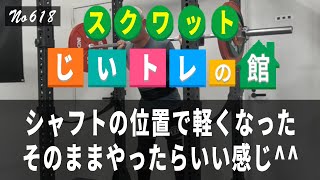 No618

スクワット

じいトレの館

シャフトの位置で軽くなった
そのままやったらいい感じ^^